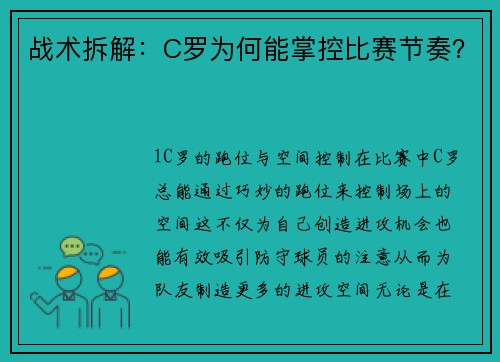 战术拆解：C罗为何能掌控比赛节奏？

1C罗的跑位与空间控制在比赛中C罗总能通过巧妙的跑位来控制场上的空间这不仅为自己创造进攻机会也能有效吸引防守球员的注意从而为队友制造更多的进攻空间无论是在